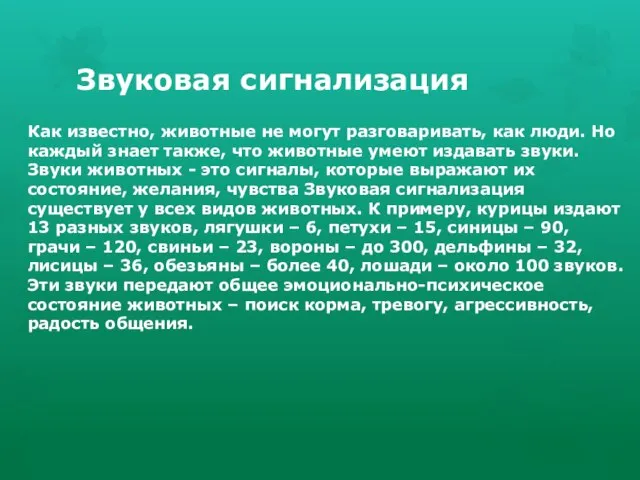 Звуковая сигнализация

Как известно, животные не могут разговаривать, как люди. Но каждый знает также, что животные умеют издавать звуки. Звуки животных - это сигналы, которые выражают их состояние, желания, чувства Звуковая сигнализация существует у всех видов животных. К примеру, курицы издают 13 разных звуков, лягушки – 6, петухи – 15, синицы – 90, грачи – 120, свиньи – 23, вороны – до 300, дельфины – 32, лисицы – 36, обезьяны – более 40, лошади – около 100 звуков. Эти звуки передают общее эмоционально-психическое состояние животных – поиск корма, тревогу, агрессивность, радость общения.